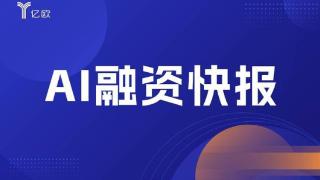 亿欧

AI融资快报